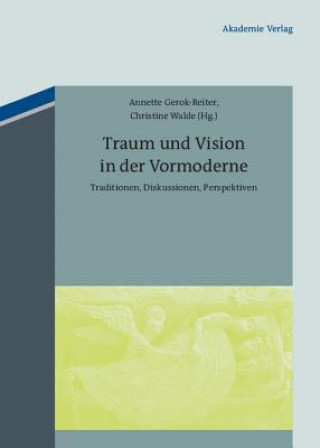 Akademie Verlag

Annette Gerok-Reiter,
Christine Walde (Hg.)

Traum und Vision in der Vormoderne

Traditionen, Diskussionen, Perspektiven